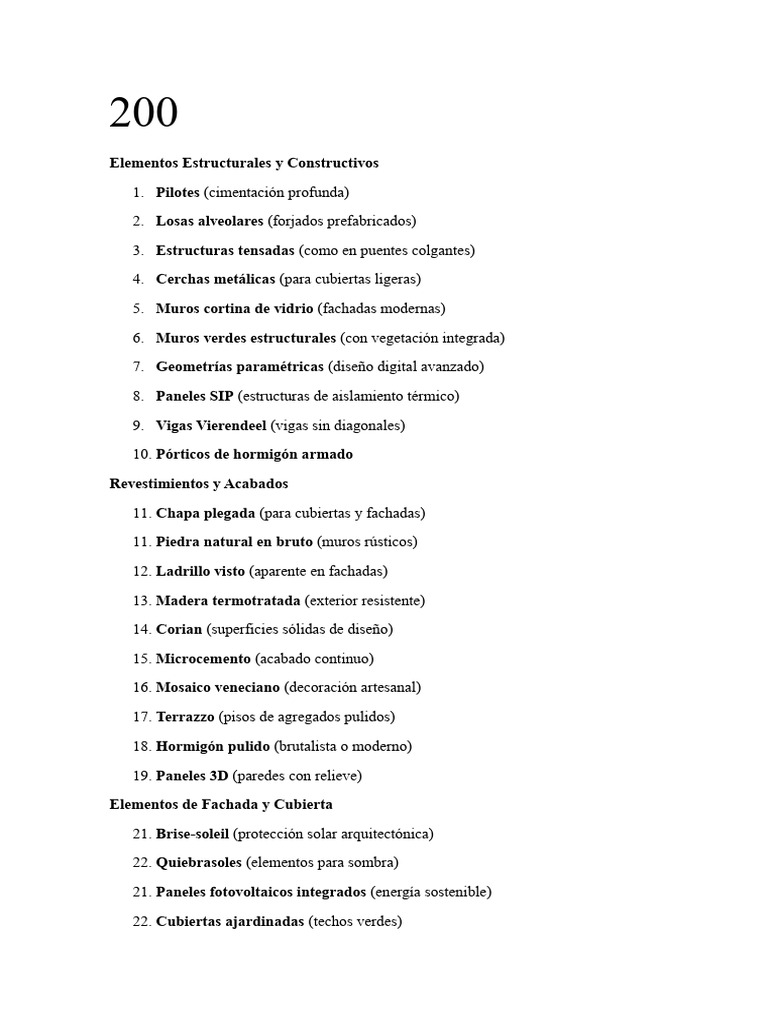 200

Elementos Estructurales y Constructivos

1. Pilotes (cimentación profunda)
2. Losas alveolares (forjados prefabricados)
3. Estructuras tensadas (como en puentes colgantes)
4. Cerchas metálicas (para cubiertas ligeras)
5. Muros cortina de vidrio (fachadas modernas)
6. Muros verdes estructurales (con vegetación integrada)
7. Geometrías paramétricas (diseño digital avanzado)
8. Paneles SIP (estructuras de aislamiento térmico)
9. Vigas Vierendeel (vigas sin diagonales)
10. Pórticos de hormigón armado

Revestimientos y Acabados

11. Chapa plegada (para cubiertas y fachadas)
11. Piedra natural en bruto (muros rústicos)
12. Ladrillo visto (aparente en fachadas)
13. Madera termotratada (exterior resistente)
14. Corian (superficies sólidas de diseño)
15. Microcemento (acabado continuo)
16. Mosaico veneciano (decoración artesanal)
17. Terrazzo (pisos de agregados pulidos)
18. Hormigón pulido (brutalista o moderno)
19. Paneles 3D (paredes con relieve)

Elementos de Fachada y Cubierta

21. Brise-soleil (protección solar arquitectónica)
22. Quiebrasoles (elementos para sombra)
21. Paneles fotovoltaicos integrados (energía sostenible)
22. Cubiertas ajardinadas (techos verdes)